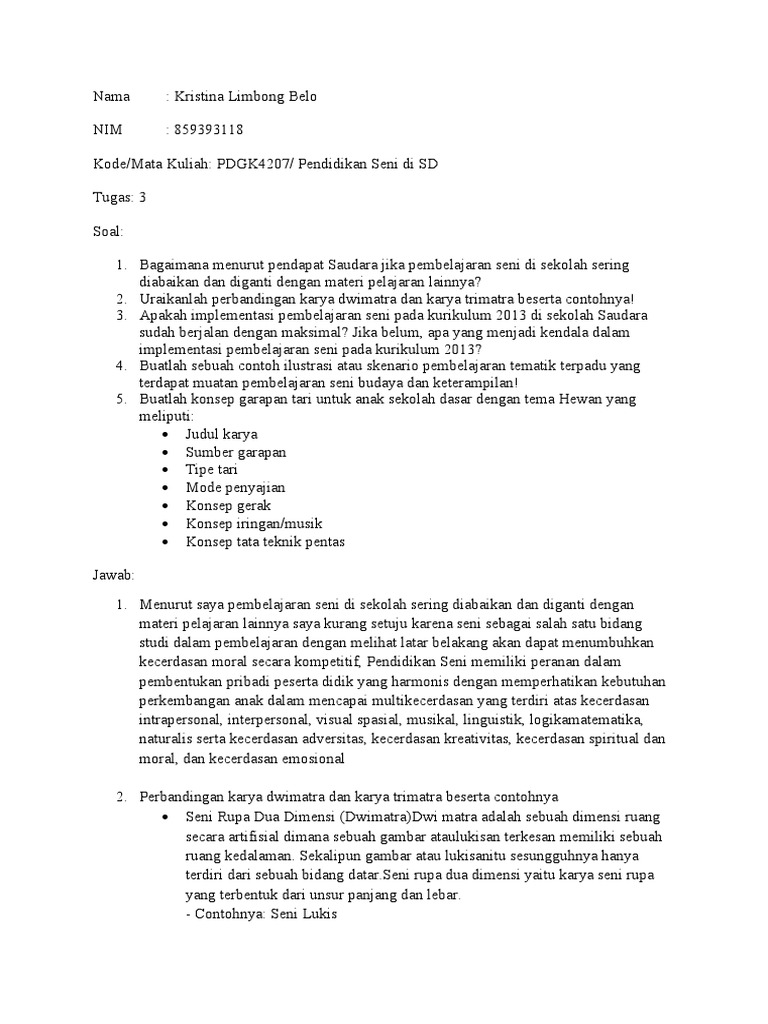 Nama : Kristina Limbong Belo

NIM : 859393118

Kode/Mata Kuliah: PDGK4207/ Pendidikan Seni di SD

Tugas: 3

Soal:

1. Bagaimana menurut pendapat Saudara jika pembelajaran seni di sekolah sering diabaikan dan diganti dengan materi pelajaran lainnya?
2. Uraikanlah perbandingan karya dwimatra dan karya trimatra beserta contohnya!
3. Apakah implementasi pembelajaran seni pada kurikulum 2013 di sekolah Saudara sudah berjalan dengan maksimal? Jika belum, apa yang menjadi kendala dalam implementasi pembelajaran seni pada kurikulum 2013?
4. Buatlah sebuah contoh ilustrasi atau skenario pembelajaran tematik terpadu yang terdapat muatan pembelajaran seni budaya dan keterampilan!
5. Buatlah konsep garapan tari untuk anak sekolah dasar dengan tema Hewan yang meliputi:
 • Judul karya
 • Sumber garapan
 • Tipe tari
 • Mode penyajian
 • Konsep gerak
 • Konsep iringan/musik
 • Konsep tata teknik pentas

Jawab:

1. Menurut saya pembelajaran seni di sekolah sering diabaikan dan diganti dengan materi pelajaran lainnya saya kurang setuju karena seni sebagai salah satu bidang studi dalam pembelajaran dengan melihat latar belakang akan dapat menumbuhkan kecerdasan moral secara kompetitif, Pendidikan Seni memiliki peranan dalam pembentukan pribadi peserta didik yang harmonis dengan memperhatikan kebutuhan perkembangan anak dalam mencapai multikecerdasan yang terdiri atas kecerdasan intrapersonal, interpersonal, visual spasial, musikal, linguistik, logikamatematika, naturalis serta kecerdasan adversitas, kecerdasan kreativitas, kecerdasan spiritual dan moral, dan kecerdasan emosional

2. Perbandingan karya dwimatra dan karya trimatra beserta contohnya
 • Seni Rupa Dua Dimensi (Dwimatra)Dwi matra adalah sebuah dimensi ruang secara artifisial dimana sebuah gambar ataulukisan terkesan memiliki sebuah ruang kedalaman. Sekalipun gambar atau lukisanitu sesungguhnya hanya terdiri dari sebuah bidang datar.Seni rupa dua dimensi yaitu karya seni rupa yang terbentuk dari unsur panjang dan lebar.
 - Contohnya: Seni Lukis